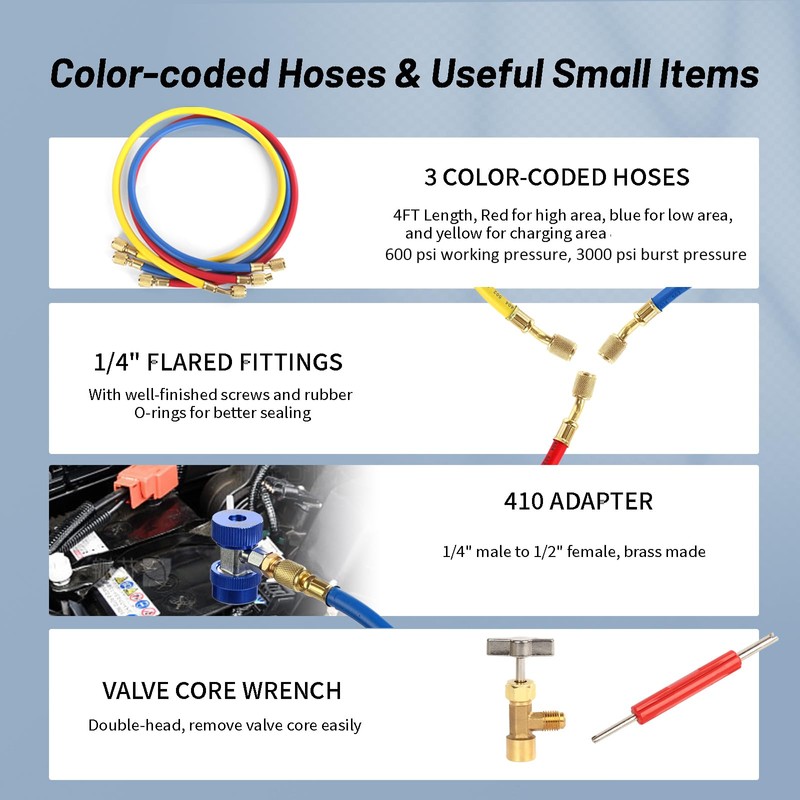 Color-coded Hoses & Useful Small Items

3 COLOR-CODED HOSES

4FT Length, Red for high area, blue for low area, and yellow for charging area

600 psi working pressure, 3000 psi burst pressure

1/4" FLARED FITTINGS

With well-finished screws and rubber O-rings for better sealing

410 ADAPTER

1/4" male to 1/2" female, brass made

VALVE CORE WRENCH

Double-head, remove valve core easily